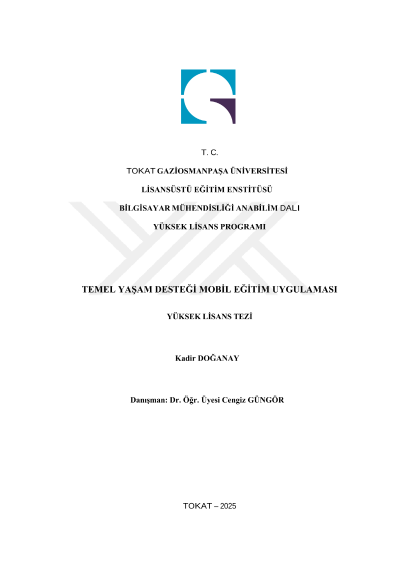 T. C.

TOKAT GAZİOSMANPAŞA ÜNİVERSİTESİ

LİSANSÜSTÜ EĞİTİM ENSTİTÜSÜ

BİLGİSAYAR MÜHENDİSLİĞİ ANABİLİM DALI

YÜKSEK LİSANS PROGRAMI

TEMEL YAŞAM DESTEĞİ MOBİL EĞİTİM UYGULAMASI

YÜKSEK LİSANS TEZİ

Kadir DOĞANAY

Danışman: Dr. Öğr. Üyesi Cengiz GÜNGÖR

TOKAT – 2025